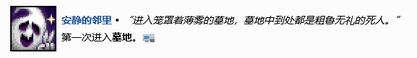 安静的邻里 • “进入笼罩着薄雾的墓地，墓地中到处都是粗鲁无礼的死人。”
第一次进入墓地。